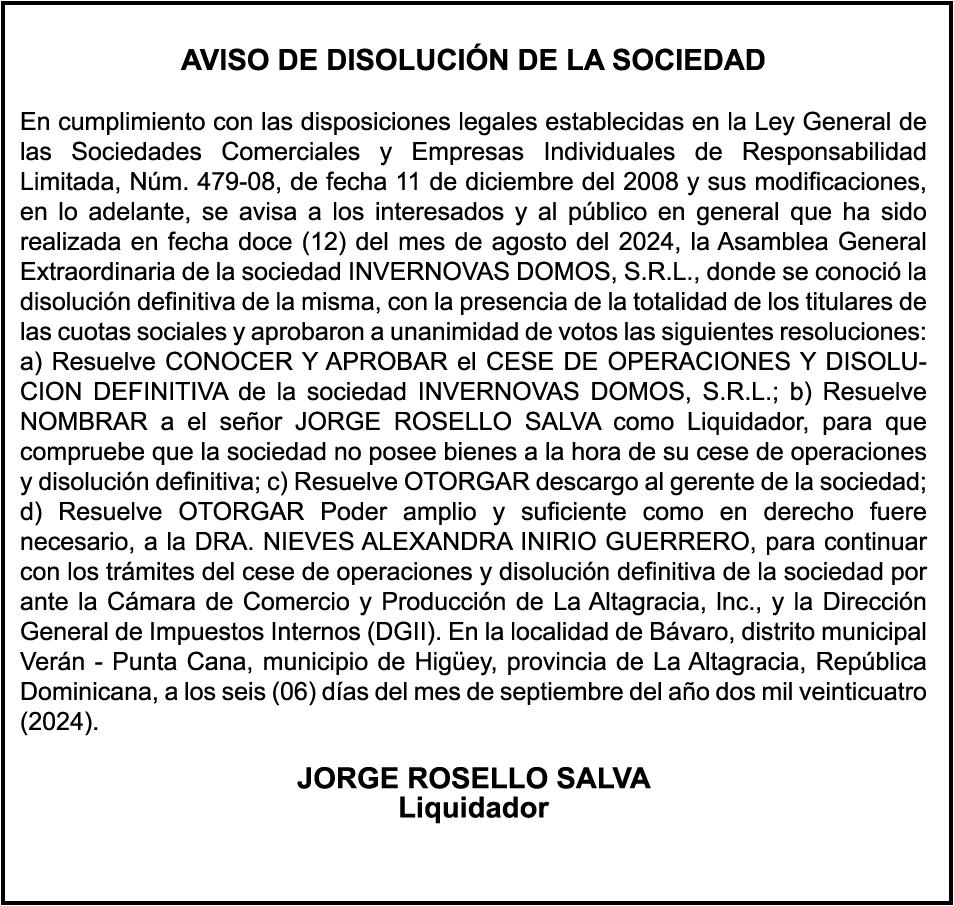 AVISO DE DISOLUCIÓN DE LA SOCIEDAD

En cumplimiento con las disposiciones legales establecidas en la Ley General de las Sociedades Comerciales y Empresas Individuales de Responsabilidad Limitada, Núm. 479-08, de fecha 11 de diciembre del 2008 y sus modificaciones, en lo adelante, se avisa a los interesados y al público en general que ha sido realizada en fecha doce (12) del mes de agosto del 2024, la Asamblea General Extraordinaria de la sociedad INVERNOVAS DOMOS, S.R.L., donde se conoció la disolución definitiva de la misma, con la presencia de la totalidad de los titulares de las cuotas sociales y aprobaron a unanimidad de votos las siguientes resoluciones: a) Resuelve CONOCER Y APROBAR el CESE DE OPERACIONES Y DISOLUCION DEFINITIVA de la sociedad INVERNOVAS DOMOS, S.R.L.; b) Resuelve NOMBRAR a el señor JORGE ROSELLO SALVA como Liquidador, para que compruebe que la sociedad no posee bienes a la hora de su cese de operaciones y disolución definitiva; c) Resuelve OTORGAR descargo al gerente de la sociedad; d) Resuelve OTORGAR Poder amplio y suficiente como en derecho fuere necesario, a la DRA. NIEVES ALEXANDRA INIRIO GUERRERO, para continuar con los trámites del cese de operaciones y disolución definitiva de la sociedad por ante la Cámara de Comercio y Producción de La Altagracia, Inc., y la Dirección General de Impuestos Internos (DGII). En la localidad de Bávaro, distrito municipal Verán - Punta Cana, municipio de Higüey, provincia de La Altagracia, República Dominicana, a los seis (06) días del mes de septiembre del año dos mil veinticuatro (2024).

JORGE ROSELLO SALVA
Liquidador